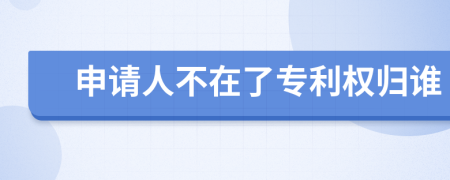 申请人不在了专利权归谁